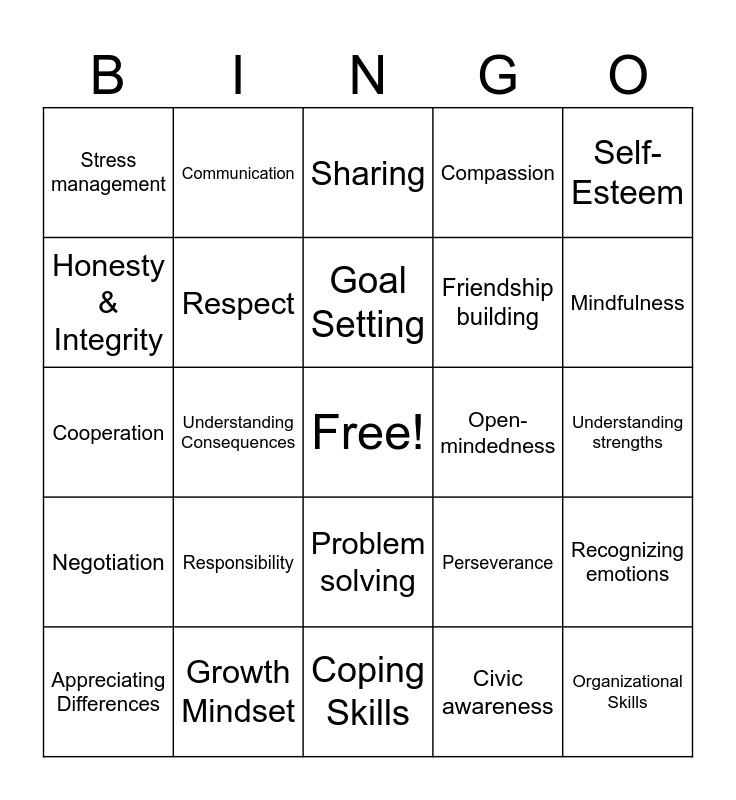 | B | I | N | G | O |
|---|---|---|---|---|
| Stress management | Communication | Sharing | Compassion | Self-Esteem |
| Honesty & Integrity | Respect | Goal Setting | Friendship building | Mindfulness |
| Cooperation | Understanding Consequences | Free! | Open-mindedness | Understanding strengths |
| Negotiation | Responsibility | Problem solving | Perseverance | Recognizing emotions |
| Appreciating Differences | Growth Mindset | Coping Skills | Civic awareness | Organizational Skills |